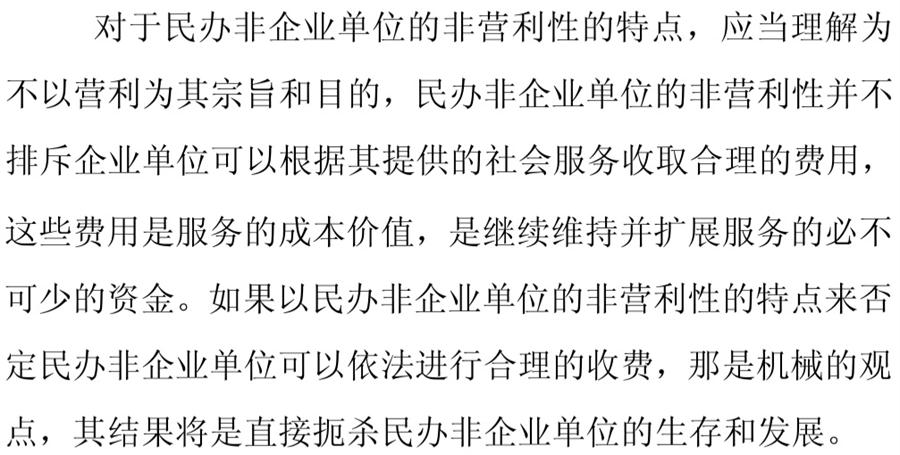 对于民办非企业单位的非营利性的特点，应当理解为不以营利为其宗旨和目的，民办非企业单位的非营利性并不排斥企业单位可以根据其提供的社会服务收取合理的费用，这些费用是服务的成本价值，是继续维持并扩展服务的必不可少的资金。如果以民办非企业单位的非营利性的特点来否定民办非企业单位可以依法进行合理的收费，那是机械的观点，其结果将是直接扼杀民办非企业单位的生存和发展。